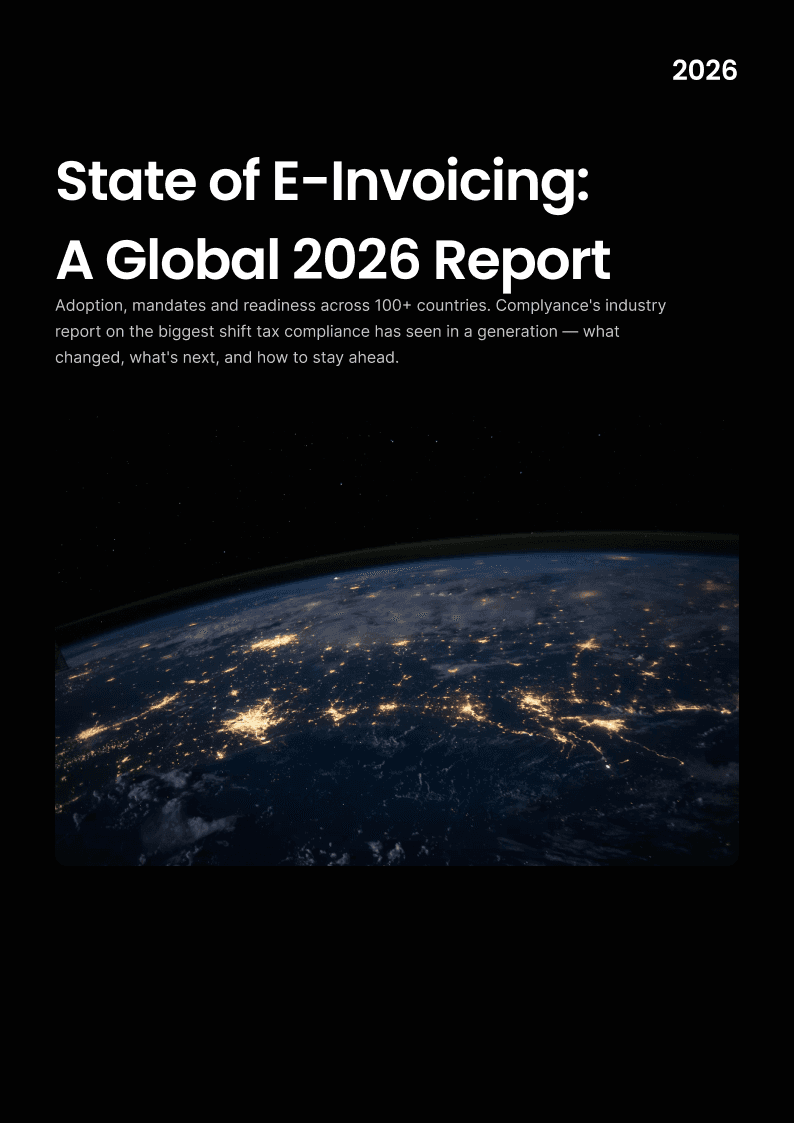 2026

State of E-Invoicing: A Global 2026 Report

Adoption, mandates and readiness across 100+ countries. Complyance's industry report on the biggest shift tax compliance has seen in a generation — what changed, what's next, and how to stay ahead.